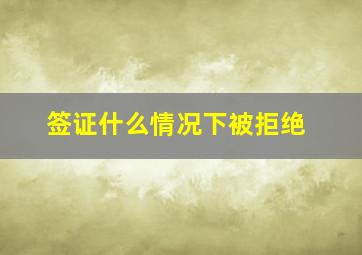 签证什么情况下被拒绝